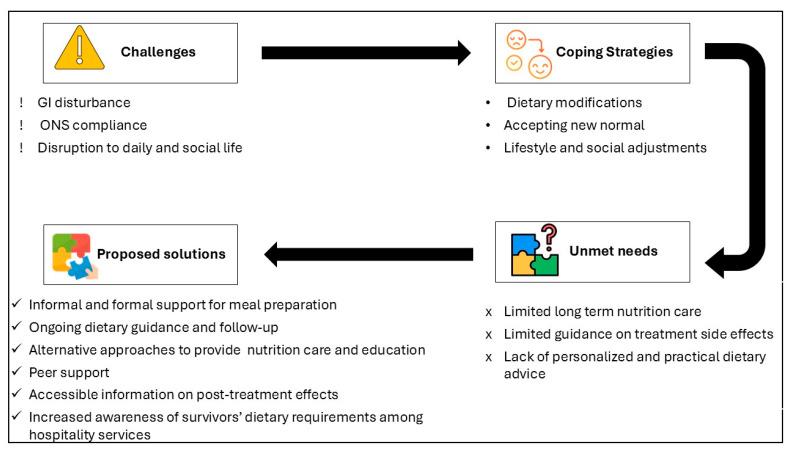 Challenges

! GI disturbance
! ONS compliance
! Disruption to daily and social life

Coping Strategies

• Dietary modifications
• Accepting new normal
• Lifestyle and social adjustments

Unmet needs

x Limited long term nutrition care
x Limited guidance on treatment side effects
x Lack of personalized and practical dietary advice

Proposed solutions

✓ Informal and formal support for meal preparation
✓ Ongoing dietary guidance and follow-up
✓ Alternative approaches to provide nutrition care and education
✓ Peer support
✓ Accessible information on post-treatment effects
✓ Increased awareness of survivors' dietary requirements among hospitality services